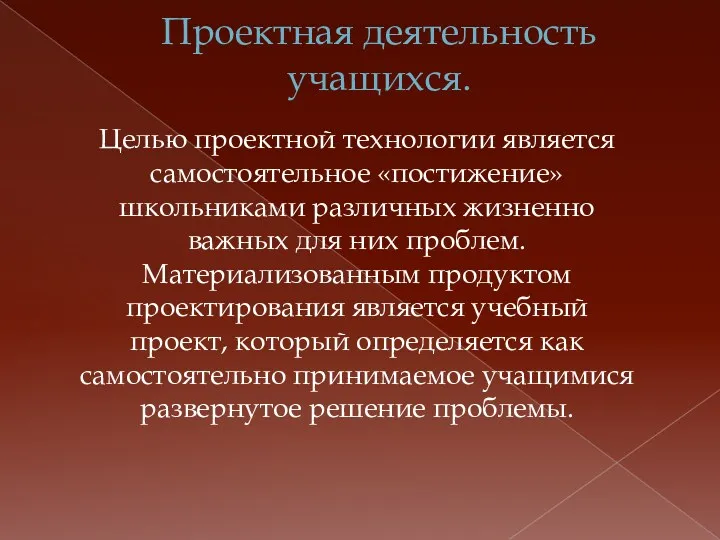 Проектная деятельность учащихся.

Целью проектной технологии является самостоятельное «постижение» школьниками различных жизненно важных для них проблем. Материализованным продуктом проектирования является учебный проект, который определяется как самостоятельно принимаемое учащимися развернутое решение проблемы.